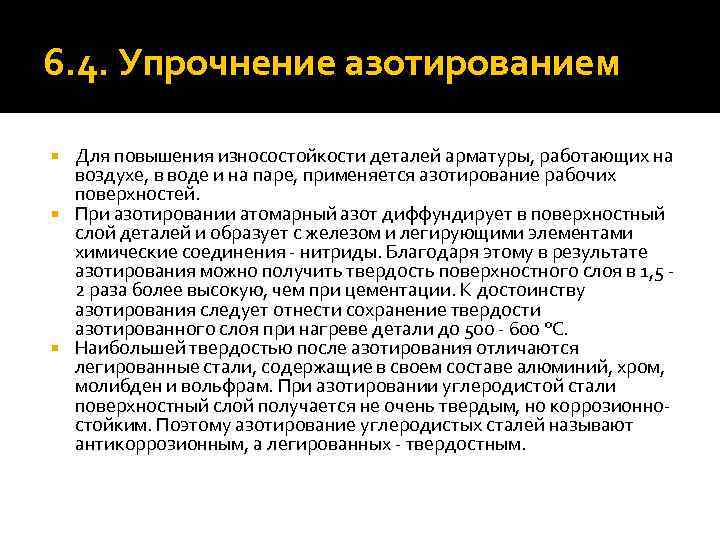 6.4. Упрочнение азотированием

Для повышения износостойкости деталей арматуры, работающих на воздухе, в воде и на паре, применяется азотирование рабочих поверхностей.

При азотировании атомарный азот диффундирует в поверхностный слой деталей и образует с железом и легирующими элементами химические соединения - нитриды. Благодаря этому в результате азотирования можно получить твердость поверхностного слоя в 1,5 - 2 раза более высокую, чем при цементации. К достоинству азотирования следует отнести сохранение твердости азотированного слоя при нагреве детали до 500 - 600 °С.

Наибольшей твердостью после азотирования отличаются легированные стали, содержащие в своем составе алюминий, хром, молибден и вольфрам. При азотировании углеродистой стали поверхностный слой получается не очень твердым, но коррозионно-стойким. Поэтому азотирование углеродистых сталей называют антикоррозионным, а легированных - твердостным.